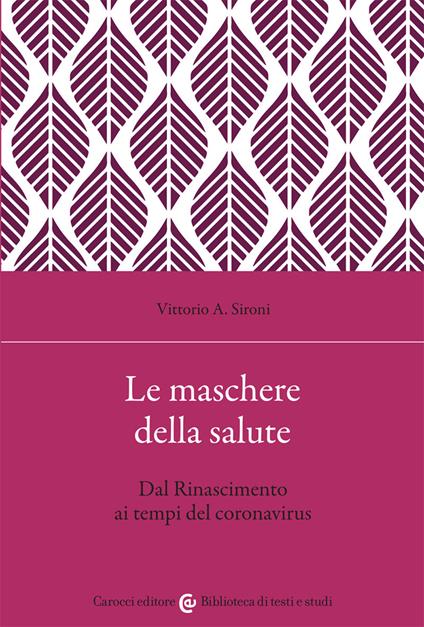 Vittorio A. Sironi

Le maschere della salute

Dal Rinascimento ai tempi del coronavirus

Carocci editore Biblioteca di testi e studi